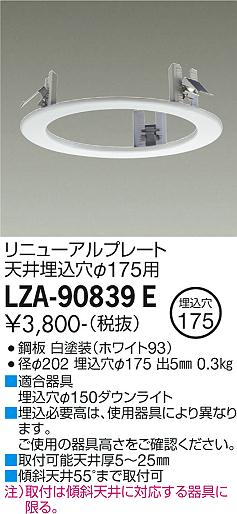 リニューアルプレート
天井埋込穴φ175用

LZA-90839 E

埋込穴
175

¥3,800-(税抜)

● 鋼板 白塗装(ホワイト93)
● 径φ202 埋込穴φ175 出5㎜ 0.3kg
■適合器具
埋込穴φ150ダウンライト
■埋込必要高は、使用器具により異なります。
ご使用の器具高さをご確認ください。
■取付可能天井厚5~25㎜
■傾斜天井55°まで取付可
注)取付は傾斜天井に対応する器具に限る。